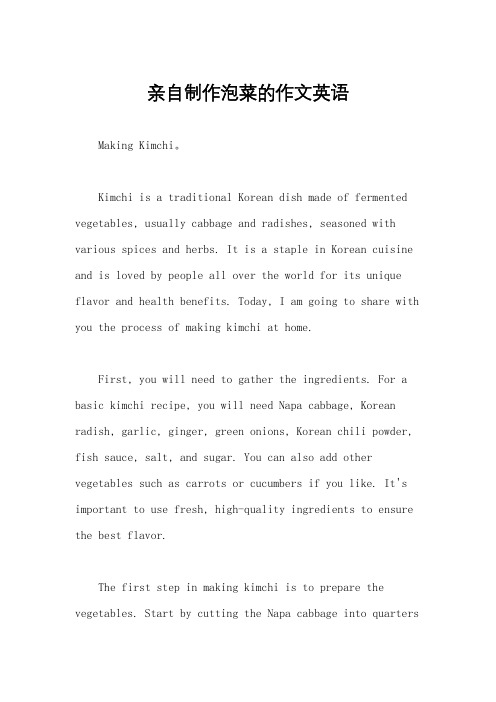 亲自制作泡菜的作文英语

Making Kimchi。

Kimchi is a traditional Korean dish made of fermented vegetables, usually cabbage and radishes, seasoned with various spices and herbs. It is a staple in Korean cuisine and is loved by people all over the world for its unique flavor and health benefits. Today, I am going to share with you the process of making kimchi at home.

First, you will need to gather the ingredients. For a basic kimchi recipe, you will need Napa cabbage, Korean radish, garlic, ginger, green onions, Korean chili powder, fish sauce, salt, and sugar. You can also add other vegetables such as carrots or cucumbers if you like. It's important to use fresh, high-quality ingredients to ensure the best flavor.

The first step in making kimchi is to prepare the vegetables. Start by cutting the Napa cabbage into quarters